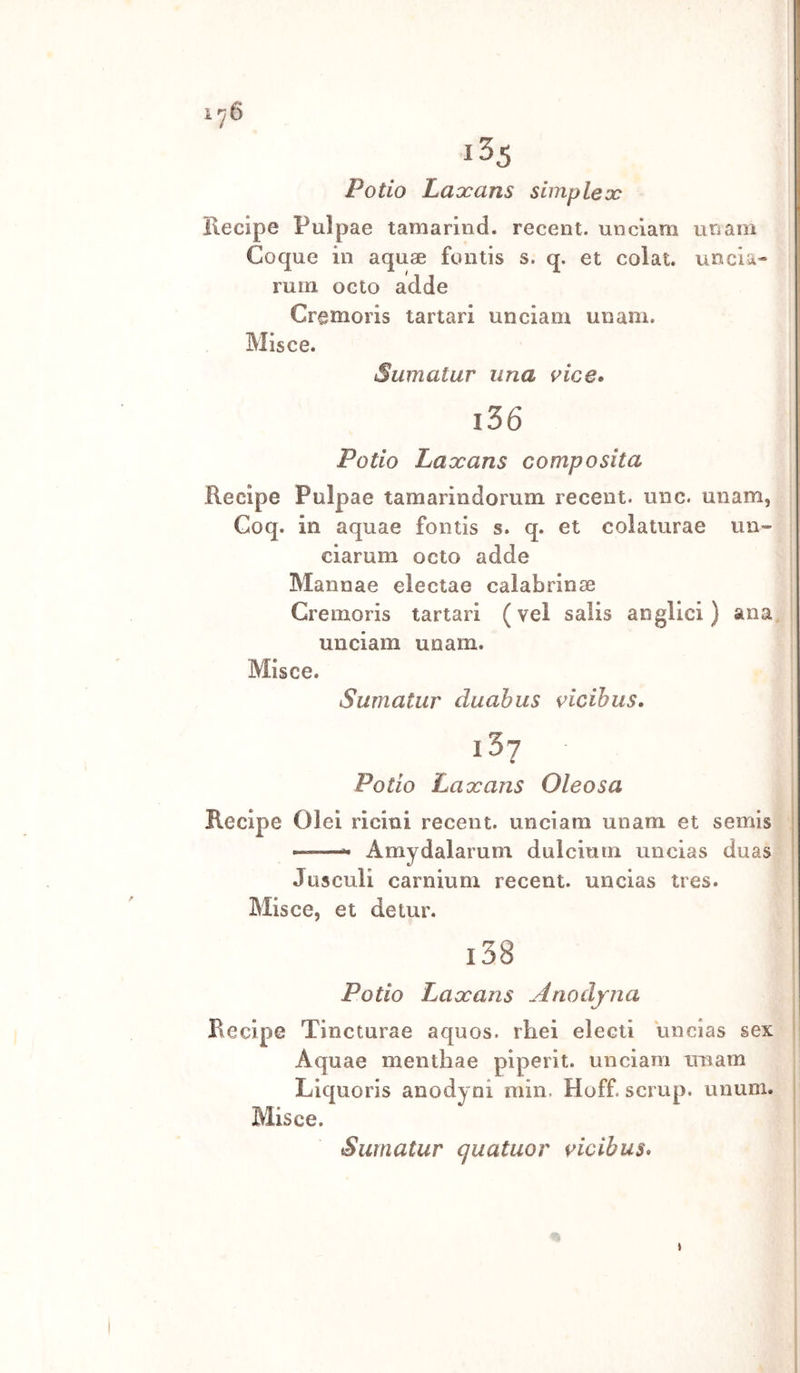 176

135

Potio Laxans simplex

Recipe Pulpae tamarind. recent. unciam unam
Coque in aquæ fontis s. q. et colat. unciarum octo adde
Cremoris tartari unciam unam.
Misce.
Sumatur una vice.

136

Potio Laxans composita

Recipe Pulpae tamarindorum recent. unc. unam,
Coq. in aquae fontis s. q. et colaturae unciarum octo adde
Mannae electae calabrinæ
Cremoris tartari (vel salis anglici) ana unciam unam.
Misce.
Sumatur duabus vicibus.

137

Potio Laxans Oleosa

Recipe Olei ricini recent. unciam unam et semis
—— Amydalarum dulcium uncias duas
Jusculi carnium recent. uncias tres.
Misce, et detur.

138

Potio Laxans Anodyna

Recipe Tincturae aquos. rhei electi uncias sex
Aquae menthae piperit. unciam unam
Liquoris anodyni min. Hoff. scrup. unum.
Misce.
Sumatur quatuor vicibus.